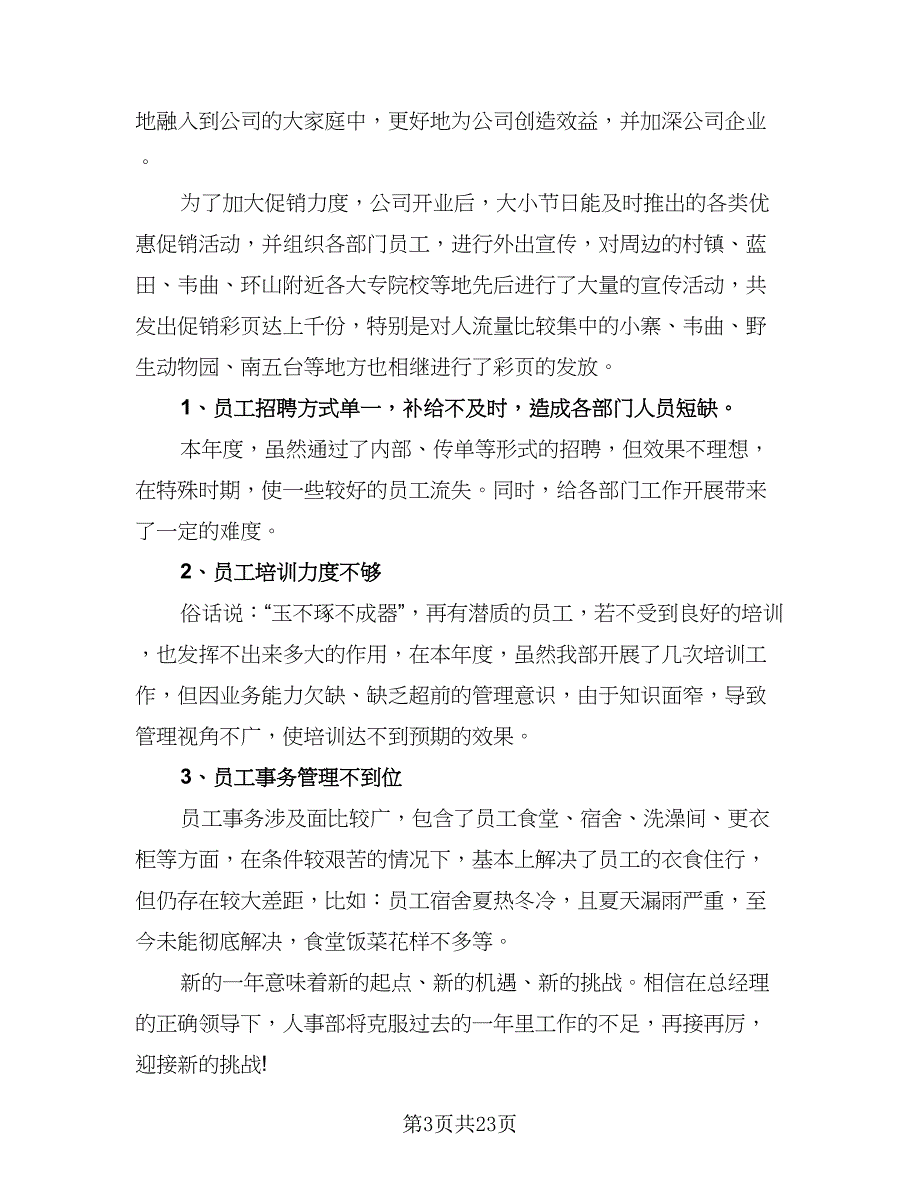 地融入到公司的大家庭中，更好地为公司创造效益，并加深公司企业。

为了加大促销力度，公司开业后，大小节日能及时推出的各类优惠促销活动，并组织各部门员工，进行外出宣传，对周边的村镇、蓝田、韦曲、环山附近各大专院校等地先后进行了大量的宣传活动，共发出促销彩页达上千份，特别是对人流量比较集中的小寨、韦曲、野生动物园、南五台等地方也相继进行了彩页的发放。

1、员工招聘方式单一，补给不及时，造成各部门人员短缺。

本年度，虽然通过了内部、传单等形式的招聘，但效果不理想，在特殊时期，使一些较好的员工流失。同时，给各部门工作开展带来了一定的难度。

2、员工培训力度不够

俗话说："玉不琢不成器"，再有潜质的员工，若不受到良好的培训，也发挥不出来多大的作用，在本年度，虽然我部开展了几次培训工作，但因业务能力欠缺、缺乏超前的管理意识，由于知识面窄，导致管理视角不广，使培训达不到预期的效果。

3、员工事务管理不到位

员工事务涉及面比较广，包含了员工食堂、宿舍、洗澡间、更衣柜等方面，在条件较艰苦的情况下，基本上解决了员工的衣食住行，但仍存在较大差距，比如：员工宿舍夏热冬冷，且夏天漏雨严重，至今未能彻底解决，食堂饭菜花样不多等。

新的一年意味着新的起点、新的机遇、新的挑战。相信在总经理的正确领导下，人事部将克服过去的一年里工作的不足，再接再厉，迎接新的挑战!

第3页共23页